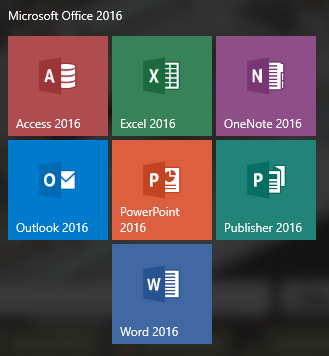 Microsoft Office 2016

A
Access 2016

X
Excel 2016

N
OneNote 2016

O
Outlook 2016

P
PowerPoint 2016

P
Publisher 2016

W
Word 2016